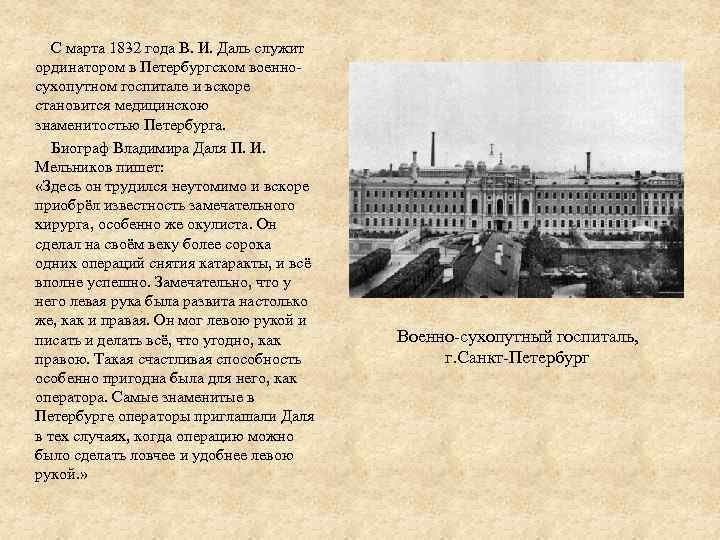 С марта 1832 года В. И. Даль служит ординатором в Петербургском военно-сухопутном госпитале и вскоре становится медицинскою знаменитостью Петербурга.

Биограф Владимира Даля П. И. Мельников пишет:
«Здесь он трудился неутомимо и вскоре приобрёл известность замечательного хирурга, особенно же окулиста. Он сделал на своём веку более сорока одних операций снятия катаракты, и всё вполне успешно. Замечательно, что у него левая рука была развита настолько же, как и правая. Он мог левою рукой и писать и делать всё, что угодно, как правою. Такая счастливая способность особенно пригодна была для него, как оператора. Самые знаменитые в Петербурге операторы приглашали Даля в тех случаях, когда операцию можно было сделать ловчее и удобнее левою рукой.»

Военно-сухопутный госпиталь, г.Санкт-Петербург